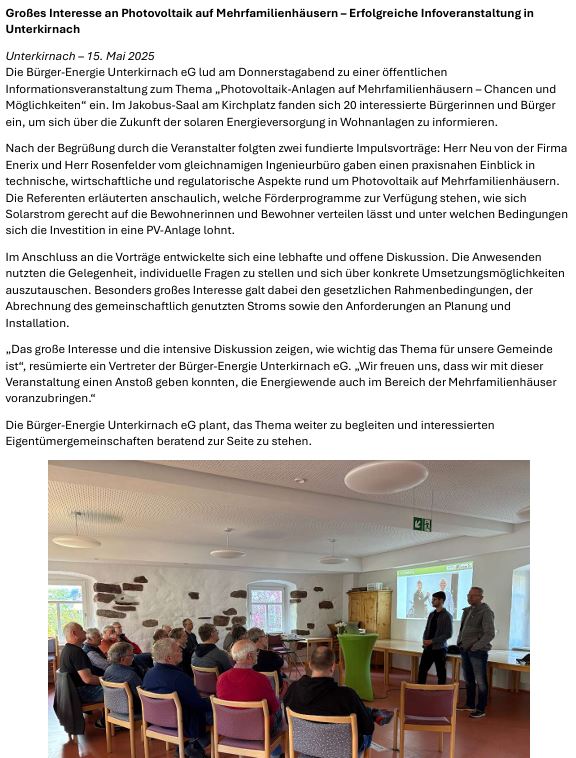 Großes Interesse an Photovoltaik auf Mehrfamilienhäusern – Erfolgreiche Infoveranstaltung in Unterkirnach

Unterkirnach – 15. Mai 2025
Die Bürger-Energie Unterkirnach eG lud am Donnerstagabend zu einer öffentlichen Informationsveranstaltung zum Thema „Photovoltaik-Anlagen auf Mehrfamilienhäusern – Chancen und Möglichkeiten“ ein. Im Jakobus-Saal am Kirchplatz fanden sich 20 interessierte Bürgerinnen und Bürger ein, um sich über die Zukunft der solaren Energieversorgung in Wohnanlagen zu informieren.

Nach der Begrüßung durch die Veranstalter folgten zwei fundierte Impulsvorträge: Herr Neu von der Firma Enerix und Herr Rosenfelder vom gleichnamigen Ingenieurbüro gaben einen praxisnahen Einblick in technische, wirtschaftliche und regulatorische Aspekte rund um Photovoltaik auf Mehrfamilienhäusern. Die Referenten erläuterten anschaulich, welche Förderprogramme zur Verfügung stehen, wie sich Solarstrom gerecht auf die Bewohnerinnen und Bewohner verteilen lässt und unter welchen Bedingungen sich die Investition in eine PV-Anlage lohnt.

Im Anschluss an die Vorträge entwickelte sich eine lebhafte und offene Diskussion. Die Anwesenden nutzten die Gelegenheit, individuelle Fragen zu stellen und sich über konkrete Umsetzungsmöglichkeiten auszutauschen. Besonders großes Interesse galt dabei den gesetzlichen Rahmenbedingungen, der Abrechnung des gemeinschaftlich genutzten Stroms sowie den Anforderungen an Planung und Installation.

„Das große Interesse und die intensive Diskussion zeigen, wie wichtig das Thema für unsere Gemeinde ist“, resümierte ein Vertreter der Bürger-Energie Unterkirnach eG. „Wir freuen uns, dass wir mit dieser Veranstaltung einen Anstoß geben konnten, die Energiewende auch im Bereich der Mehrfamilienhäuser voranzubringen.“

Die Bürger-Energie Unterkirnach eG plant, das Thema weiter zu begleiten und interessierten Eigentümergemeinschaften beratend zur Seite zu stehen.